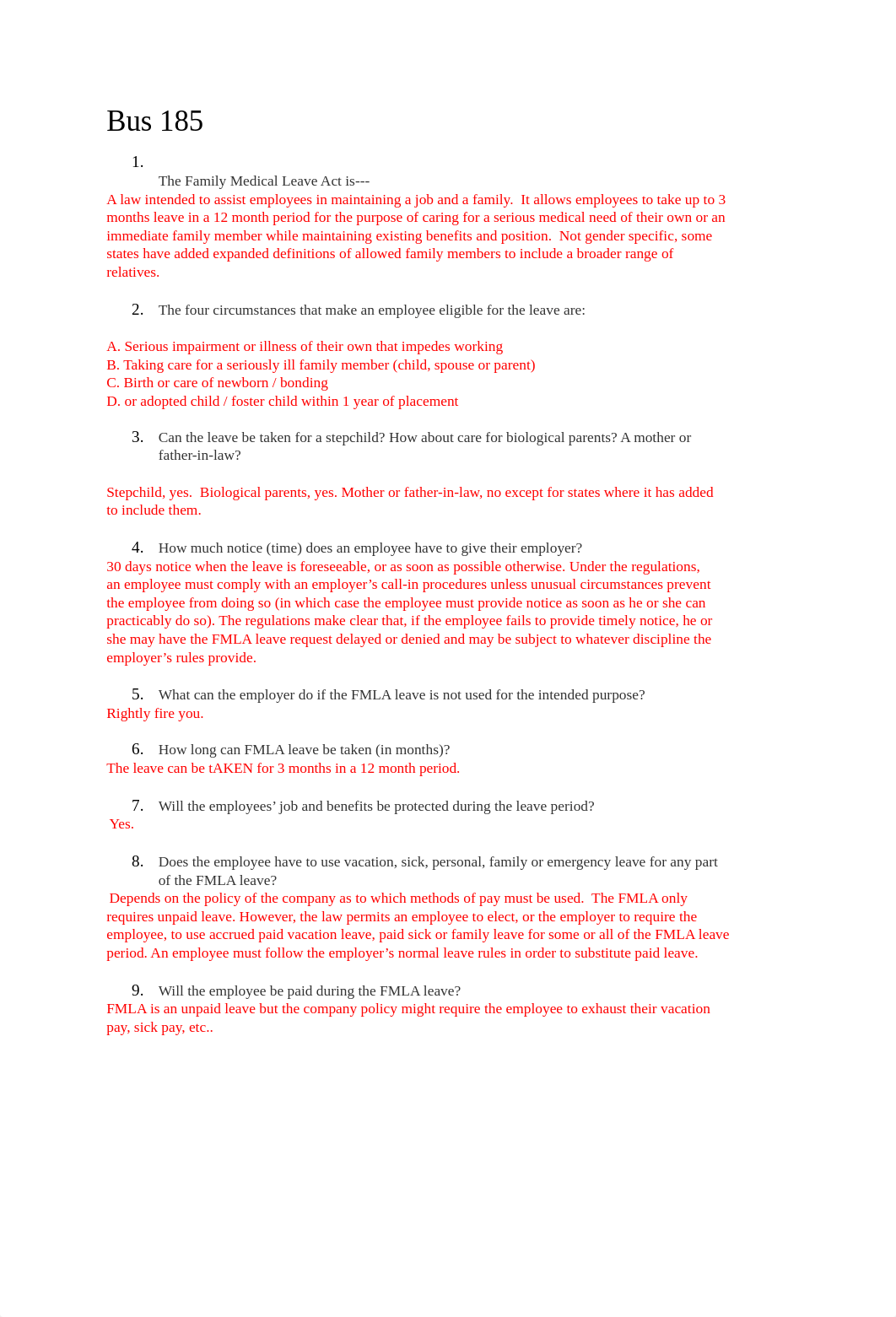 Bus 185

1. The Family Medical Leave Act is---

A law intended to assist employees in maintaining a job and a family. It allows employees to take up to 3 months leave in a 12 month period for the purpose of caring for a serious medical need of their own or an immediate family member while maintaining existing benefits and position. Not gender specific, some states have added expanded definitions of allowed family members to include a broader range of relatives.

2. The four circumstances that make an employee eligible for the leave are:

A. Serious impairment or illness of their own that impedes working
B. Taking care for a seriously ill family member (child, spouse or parent)
C. Birth or care of newborn / bonding
D. or adopted child / foster child within 1 year of placement

3. Can the leave be taken for a stepchild? How about care for biological parents? A mother or father-in-law?

Stepchild, yes. Biological parents, yes. Mother or father-in-law, no except for states where it has added to include them.

4. How much notice (time) does an employee have to give their employer?
30 days notice when the leave is foreseeable, or as soon as possible otherwise. Under the regulations, an employee must comply with an employer’s call-in procedures unless unusual circumstances prevent the employee from doing so (in which case the employee must provide notice as soon as he or she can practicably do so). The regulations make clear that, if the employee fails to provide timely notice, he or she may have the FMLA leave request delayed or denied and may be subject to whatever discipline the employer’s rules provide.

5. What can the employer do if the FMLA leave is not used for the intended purpose?
Rightly fire you.

6. How long can FMLA leave be taken (in months)?
The leave can be tAKEN for 3 months in a 12 month period.

7. Will the employees’ job and benefits be protected during the leave period?
Yes.

8. Does the employee have to use vacation, sick, personal, family or emergency leave for any part of the FMLA leave?
Depends on the policy of the company as to which methods of pay must be used. The FMLA only requires unpaid leave. However, the law permits an employee to elect, or the employer to require the employee, to use accrued paid vacation leave, paid sick or family leave for some or all of the FMLA leave period. An employee must follow the employer’s normal leave rules in order to substitute paid leave.

9. Will the employee be paid during the FMLA leave?
FMLA is an unpaid leave but the company policy might require the employee to exhaust their vacation pay, sick pay, etc..